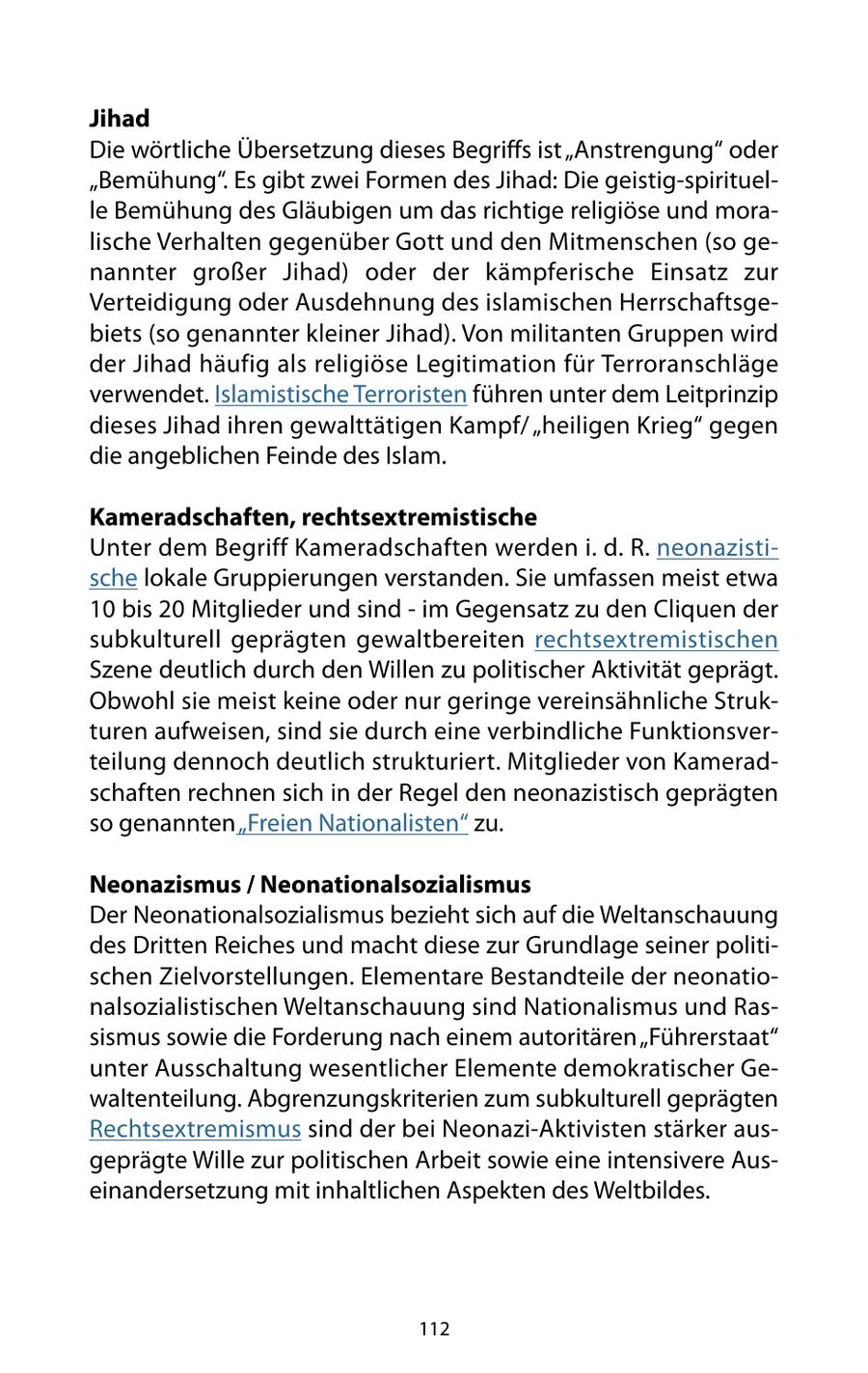 **Jihad**
Die wörtliche Übersetzung dieses Begriffs ist „Anstrengung“ oder „Bemühung“. Es gibt zwei Formen des Jihad: Die geistig-spirituelle Bemühung des Gläubigen um das richtige religiöse und moralische Verhalten gegenüber Gott und den Mitmenschen (so genannter großer Jihad) oder der kämpferische Einsatz zur Verteidigung oder Ausdehnung des islamischen Herrschaftsgebiets (so genannter kleiner Jihad). Von militanten Gruppen wird der Jihad häufig als religiöse Legitimation für Terroranschläge verwendet. Islamistische Terroristen führen unter dem Leitprinzip dieses Jihad ihren gewalttätigen Kampf/ „heiligen Krieg“ gegen die angeblichen Feinde des Islam.

**Kameradschaften, rechtsextremistische**
Unter dem Begriff Kameradschaften werden i. d. R. neonazistische lokale Gruppierungen verstanden. Sie umfassen meist etwa 10 bis 20 Mitglieder und sind - im Gegensatz zu den Cliquen der subkulturell geprägten gewaltbereiten rechtsextremistischen Szene deutlich durch den Willen zu politischer Aktivität geprägt. Obwohl sie meist keine oder nur geringe vereinsähnliche Strukturen aufweisen, sind sie durch eine verbindliche Funktionsverteilung dennoch deutlich strukturiert. Mitglieder von Kameradschaften rechnen sich in der Regel den neonazistisch geprägten so genannten „Freien Nationalisten“ zu.

**Neonazismus / Neonationalsozialismus**
Der Neonationalsozialismus bezieht sich auf die Weltanschauung des Dritten Reiches und macht diese zur Grundlage seiner politischen Zielvorstellungen. Elementare Bestandteile der neonationalsozialistischen Weltanschauung sind Nationalismus und Rassismus sowie die Forderung nach einem autoritären „Führerstaat“ unter Ausschaltung wesentlicher Elemente demokratischer Gewaltenteilung. Abgrenzungskriterien zum subkulturell geprägten Rechtsextremismus sind der bei Neonazi-Aktivisten stärker ausgeprägte Wille zur politischen Arbeit sowie eine intensivere Auseinandersetzung mit inhaltlichen Aspekten des Weltbildes.

112